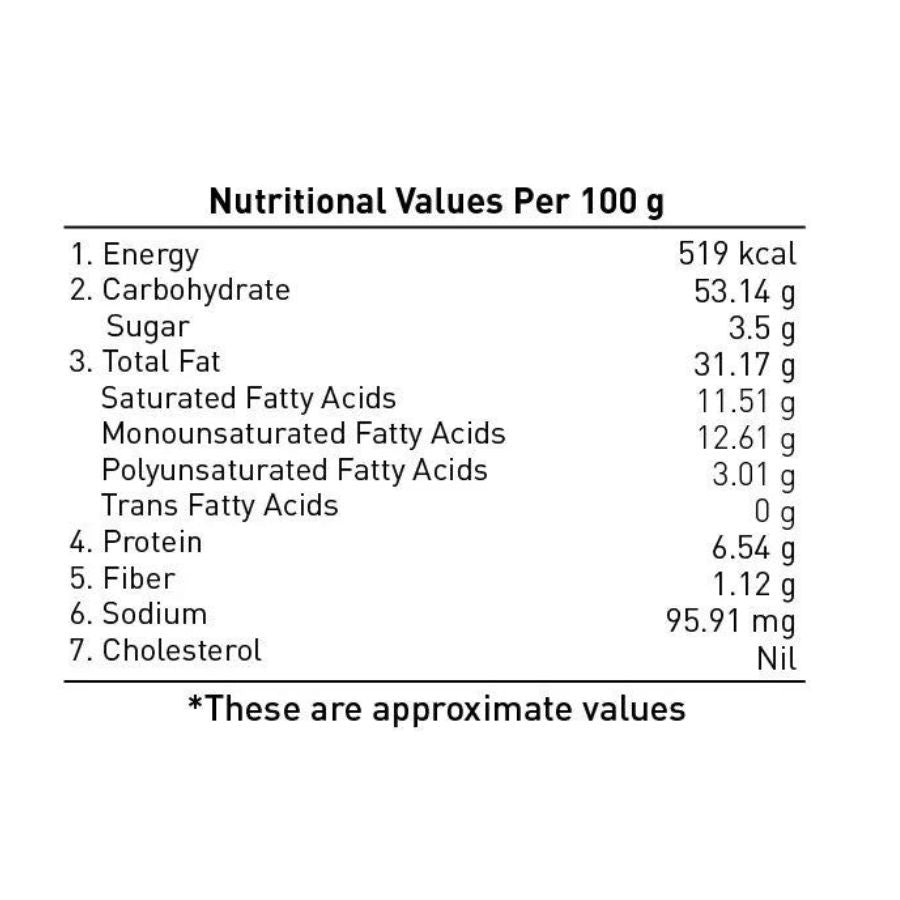 Nutritional Values Per 100 g

1. Energy 519 kcal
2. Carbohydrate 53.14 g
Sugar 3.5 g
3. Total Fat 31.17 g
Saturated Fatty Acids 11.51 g
Monounsaturated Fatty Acids 12.61 g
Polyunsaturated Fatty Acids 3.01 g
Trans Fatty Acids 0 g
4. Protein 6.54 g
5. Fiber 1.12 g
6. Sodium 95.91 mg
7. Cholesterol Nil

*These are approximate values